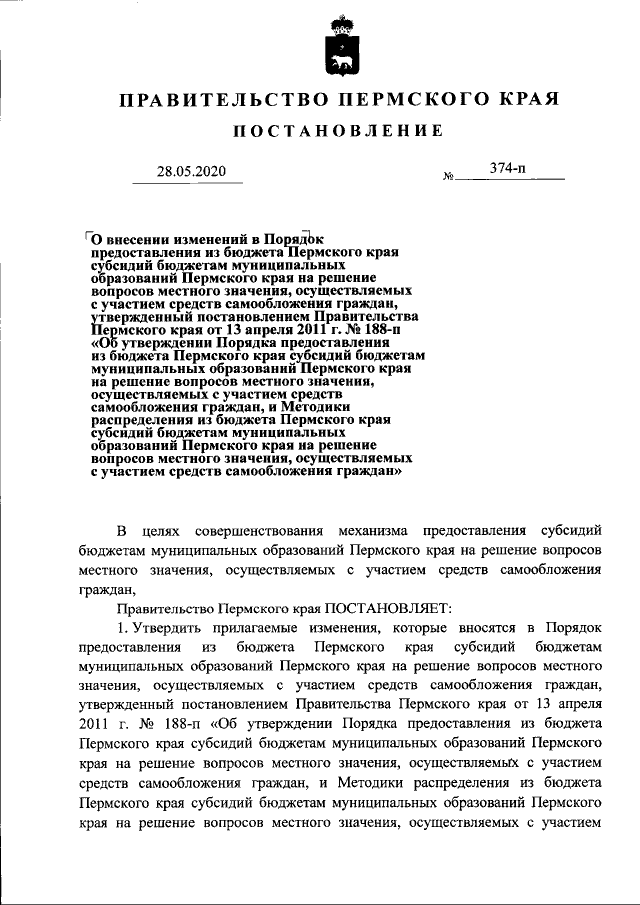 ПРАВИТЕЛЬСТВО ПЕРМСКОГО КРАЯ

ПОСТАНОВЛЕНИЕ

28.05.2020 № 374-п

О внесении изменений в Порядок предоставления из бюджета Пермского края субсидий бюджетам муниципальных образований Пермского края на решение вопросов местного значения, осуществляемых с участием средств самообложения граждан, утвержденный постановлением Правительства Пермского края от 13 апреля 2011 г. № 188-п «Об утверждении Порядка предоставления из бюджета Пермского края субсидий бюджетам муниципальных образований Пермского края на решение вопросов местного значения, осуществляемых с участием средств самообложения граждан, и Методики распределения из бюджета Пермского края субсидий бюджетам муниципальных образований Пермского края на решение вопросов местного значения, осуществляемых с участием средств самообложения граждан»

В целях совершенствования механизма предоставления субсидий бюджетам муниципальных образований Пермского края на решение вопросов местного значения, осуществляемых с участием средств самообложения граждан,

Правительство Пермского края ПОСТАНОВЛЯЕТ:

1. Утвердить прилагаемые изменения, которые вносятся в Порядок предоставления из бюджета Пермского края субсидий бюджетам муниципальных образований Пермского края на решение вопросов местного значения, осуществляемых с участием средств самообложения граждан, утвержденный постановлением Правительства Пермского края от 13 апреля 2011 г. № 188-п «Об утверждении Порядка предоставления из бюджета Пермского края субсидий бюджетам муниципальных образований Пермского края на решение вопросов местного значения, осуществляемых с участием средств самообложения граждан, и Методики распределения из бюджета Пермского края субсидий бюджетам муниципальных образований Пермского края на решение вопросов местного значения, осуществляемых с участием